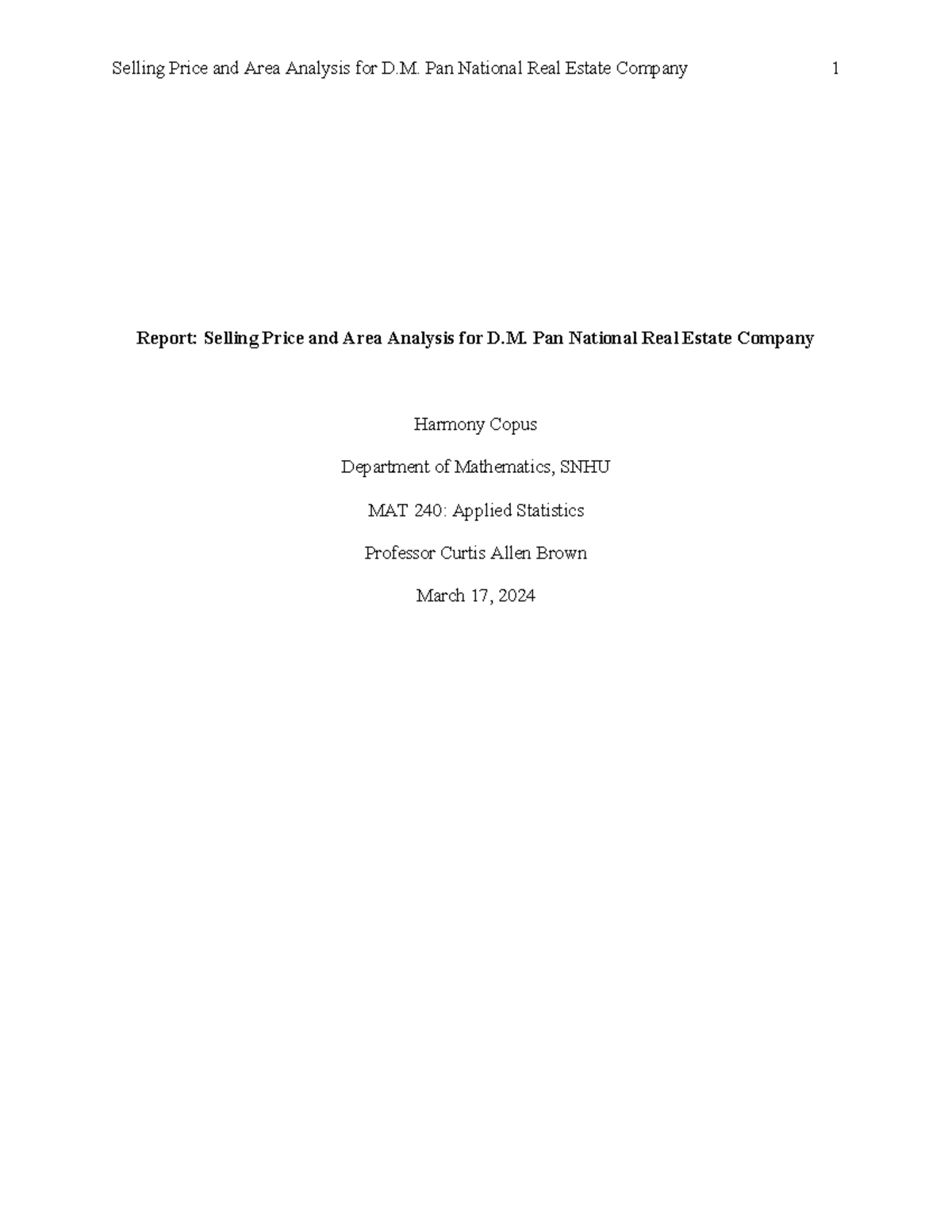 Selling Price and Area Analysis for D.M. Pan National Real Estate Company 1

Report: Selling Price and Area Analysis for D.M. Pan National Real Estate Company

Harmony Copus

Department of Mathematics, SNHU

MAT 240: Applied Statistics

Professor Curtis Allen Brown

March 17, 2024